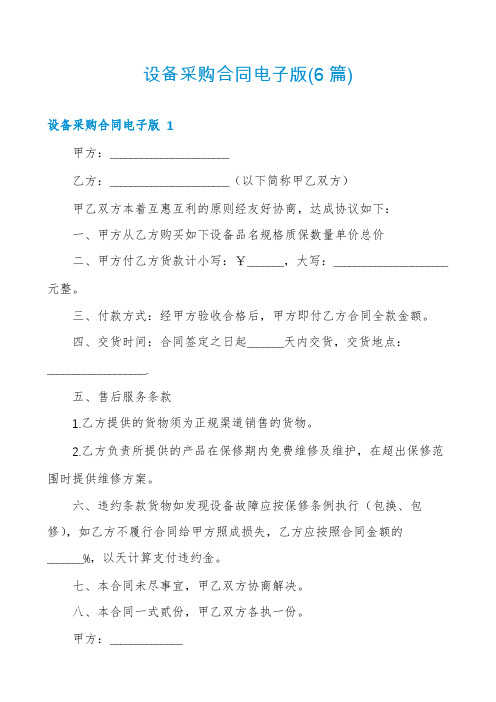 设备采购合同电子版(6 篇)

设备采购合同电子版 1

甲方：____________________

乙方：____________________（以下简称甲乙双方）

甲乙双方本着互惠互利的原则经友好协商，达成协议如下：

一、甲方从乙方购买如下设备品名规格质保数量单价总价

二、甲方付乙方货款计小写：¥______，大写：____________________元整。

三、付款方式：经甲方验收合格后，甲方即付乙方合同全款金额。

四、交货时间：合同签定之日起______天内交货，交货地点：________________.

五、售后服务条款

1.乙方提供的货物须为正规渠道销售的货物。

2.乙方负责所提供的产品在保修期内免费维修及维护，在超出保修范围时提供维修方案。

六、违约条款货物如发现设备故障应按保修条例执行（包换、包修），如乙方不履行合同给甲方照成损失，乙方应按照合同金额的______%，以天计算支付违约金。

七、本合同未尽事宜，甲乙双方协商解决。

八、本合同一式贰份，甲乙双方各执一份。

甲方：____________